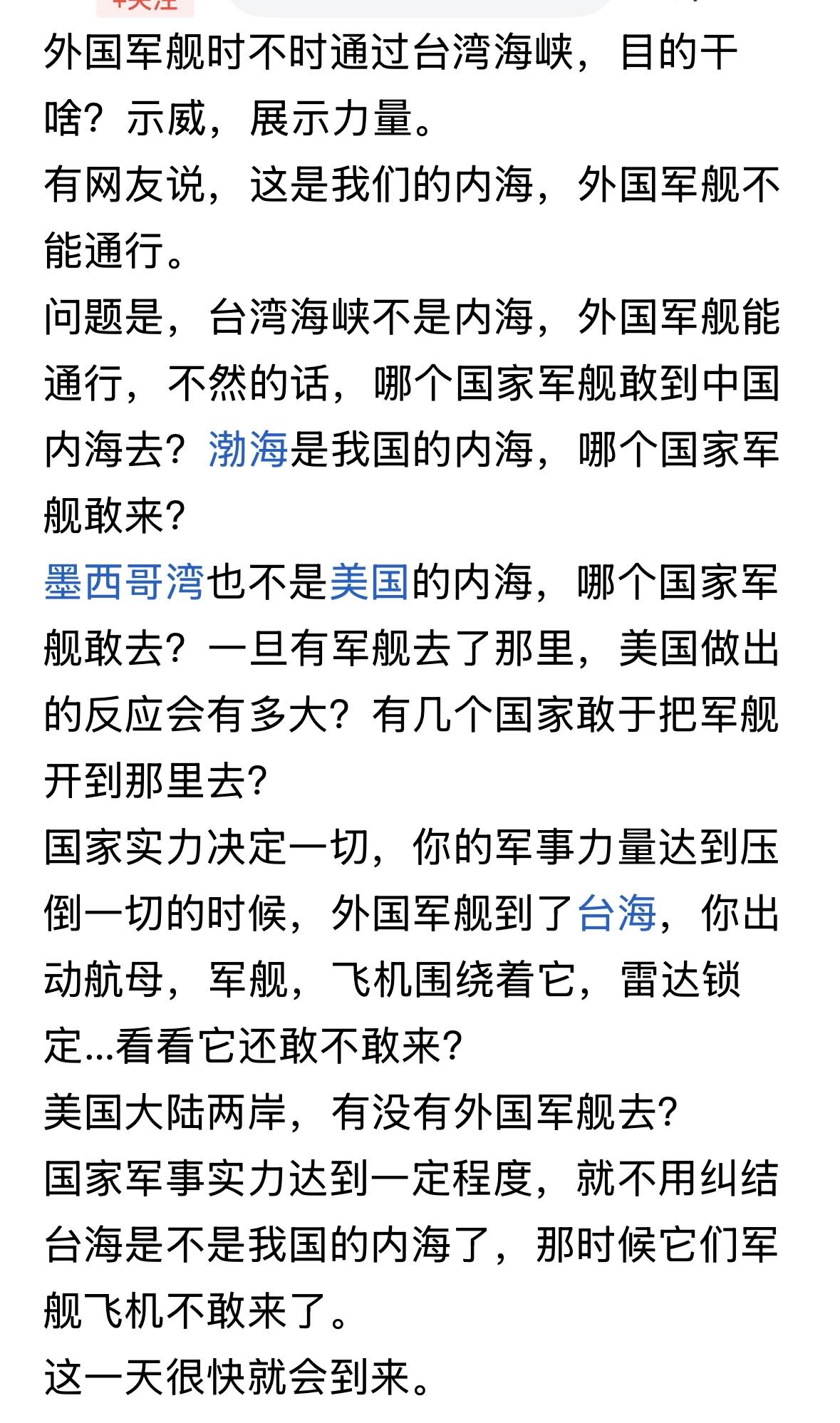 +关注

外国军舰时不时通过台湾海峡，目的干啥？示威，展示力量。
有网友说，这是我们的内海，外国军舰不能通行。
问题是，台湾海峡不是内海，外国军舰能通行，不然的话，哪个国家军舰敢到中国内海去？渤海是我国的内海，哪个国家军舰敢来？
墨西哥湾也不是美国的内海，哪个国家军舰敢去？一旦有军舰去了那里，美国做出的反应会有多大？有几个国家敢于把军舰开到那里去？
国家实力决定一切，你的军事力量达到压倒一切的时候，外国军舰到了台海，你出动航母，军舰，飞机围绕着它，雷达锁定...看看它还敢不敢来？
美国大陆两岸，有没有外国军舰去？
国家军事实力达到一定程度，就不用纠结台海是不是我国的内海了，那时候它们军舰飞机不敢来了。
这一天很快就会到来。